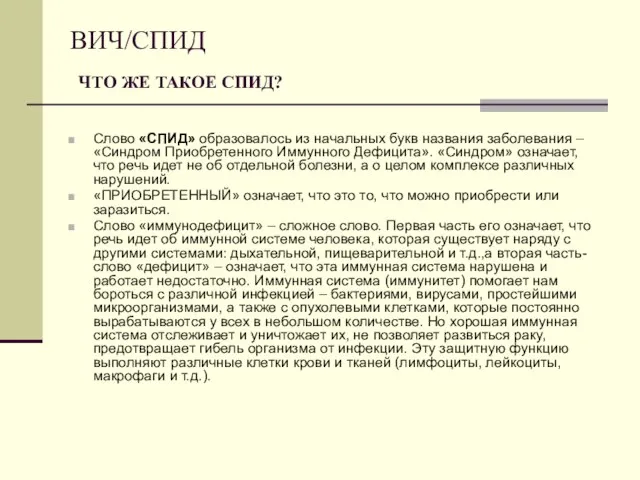 ВИЧ/СПИД

ЧТО ЖЕ ТАКОЕ СПИД?

Слово «СПИД» образовалось из начальных букв названия заболевания – «Синдром Приобретенного Иммунного Дефицита». «Синдром» означает, что речь идет не об отдельной болезни, а о целом комплексе различных нарушений.

«ПРИОБРЕТЕННЫЙ» означает, что это то, что можно приобрести или заразиться.

Слово «иммунодефицит» – сложное слово. Первая часть его означает, что речь идет об иммунной системе человека, которая существует наряду с другими системами: дыхательной, пищеварительной и т.д.,а вторая часть- слово «дефицит» – означает, что эта иммунная система нарушена и работает недостаточно. Иммунная система (иммунитет) помогает нам бороться с различной инфекцией – бактериями, вирусами, простейшими микроорганизмами, а также с опухолевыми клетками, которые постоянно вырабатываются у всех в небольшом количестве. Но хорошая иммунная система отслеживает и уничтожает их, не позволяет развиться раку, предотвращает гибель организма от инфекции. Эту защитную функцию выполняют различные клетки крови и тканей (лимфоциты, лейкоциты, макрофаги и т.д.).